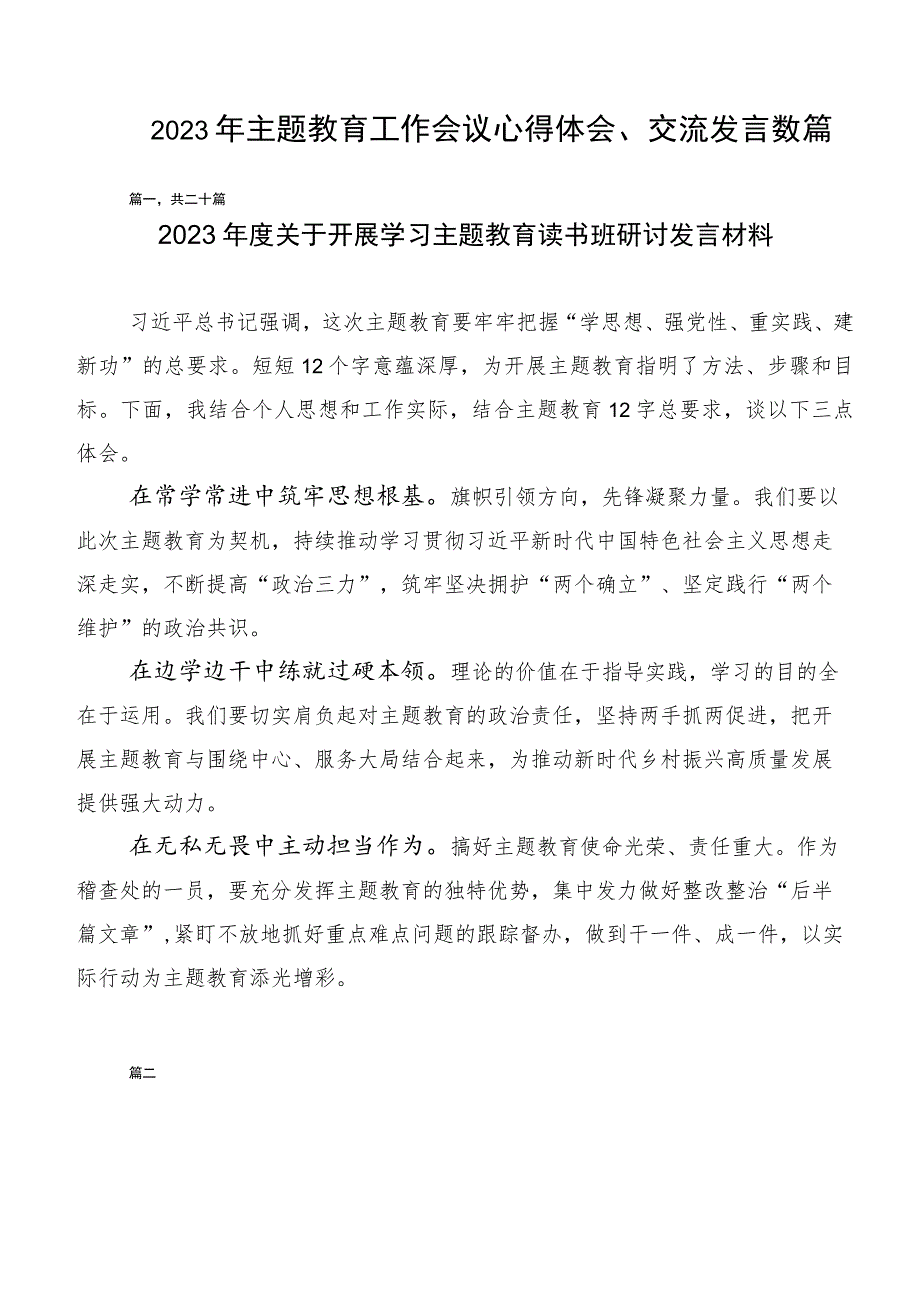 2023年主题教育工作会议心得体会、交流发言数篇

篇一，共二十篇

2023年度关于开展学习主题教育读书班研讨发言材料

习近平总书记强调，这次主题教育要牢牢把握“学思想、强党性、重实践、建新功”的总要求。短短12个字意蕴深厚，为开展主题教育指明了方法、步骤和目标。下面，我结合个人思想和工作实际，结合主题教育12字总要求，谈以下三点体会。

在常学常进中筑牢思想根基。旗帜引领方向，先锋凝聚力量。我们要以此次主题教育为契机，持续推动学习贯彻习近平新时代中国特色社会主义思想走深走实，不断提高“政治三力”，筑牢坚决拥护“两个确立”、坚定践行“两个维护”的政治共识。

在边学边干中练就过硬本领。理论的价值在于指导实践，学习的目的全在于运用。我们要切实肩负起对主题教育的政治责任，坚持两手抓两促进，把开展主题教育与围绕中心、服务大局结合起来，为推动新时代乡村振兴高质量发展提供强大动力。

在无私无畏中主动担当作为。搞好主题教育使命光荣、责任重大。作为稽查处的一员，要充分发挥主题教育的独特优势，集中发力做好整改整治“后半篇文章”，紧盯不放地抓好重点难点问题的跟踪督办，做到干一件、成一件，以实际行动为主题教育添光增彩。

篇二